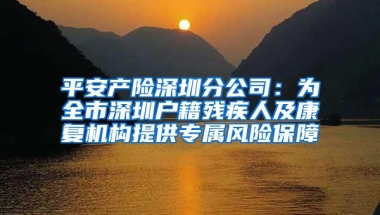 平安产险深圳分公司：为全市深圳户籍残疾人及康复机构提供专属风险保障